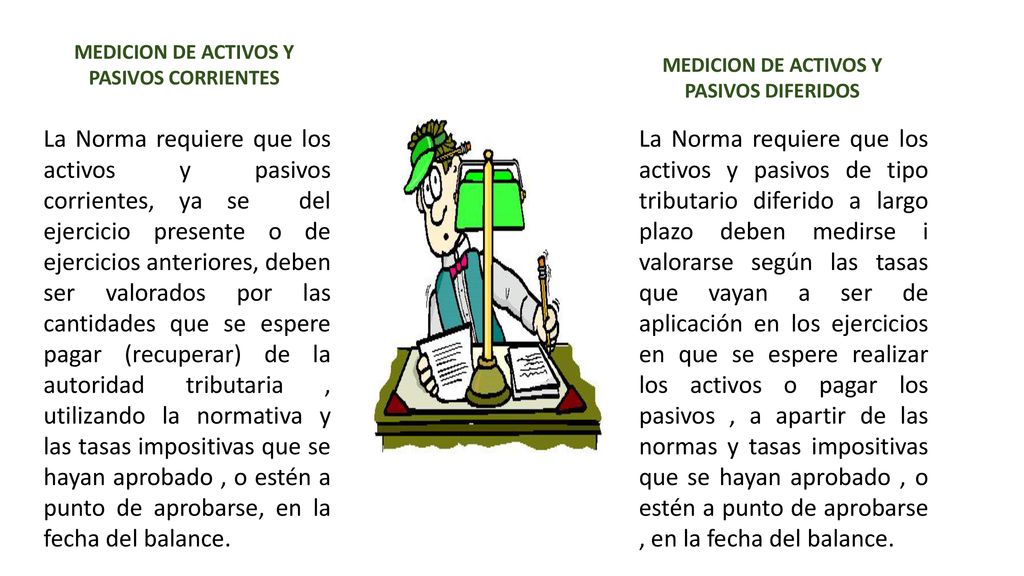 MEDICION DE ACTIVOS Y PASIVOS CORRIENTES

La Norma requiere que los activos y pasivos corrientes, ya se del ejercicio presente o de ejercicios anteriores, deben ser valorados por las cantidades que se espere pagar (recuperar) de la autoridad tributaria , utilizando la normativa y las tasas impositivas que se hayan aprobado , o estén a punto de aprobarse, en la fecha del balance.

MEDICION DE ACTIVOS Y PASIVOS DIFERIDOS

La Norma requiere que los activos y pasivos de tipo tributario diferido a largo plazo deben medirse i valorarse según las tasas que vayan a ser de aplicación en los ejercicios en que se espere realizar los activos o pagar los pasivos , a apartir de las normas y tasas impositivas que se hayan aprobado , o estén a punto de aprobarse , en la fecha del balance.